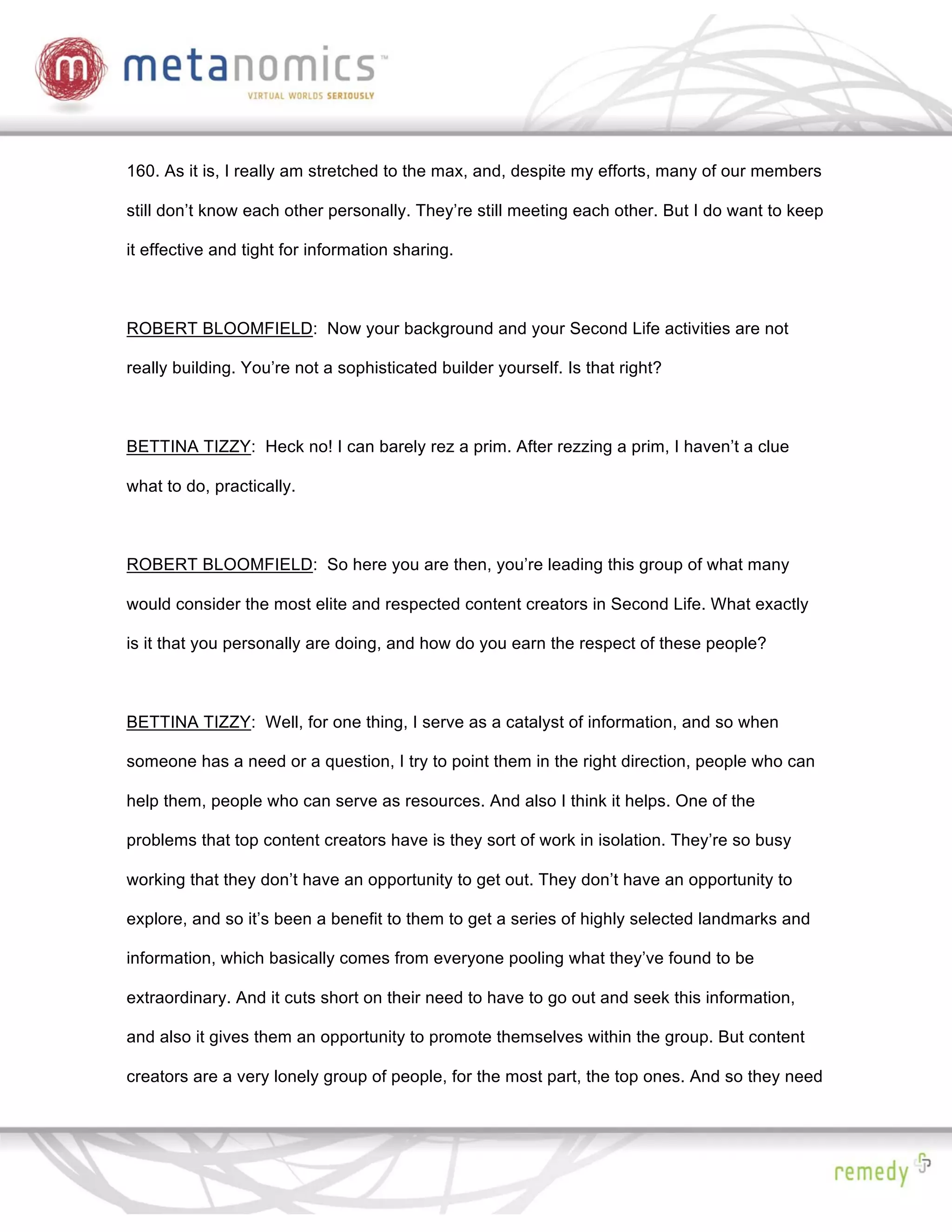 m metanomics™
VIRTUAL WORLDS SERIOUSLY

160. As it is, I really am stretched to the max, and, despite my efforts, many of our members still don't know each other personally. They're still meeting each other. But I do want to keep it effective and tight for information sharing.

ROBERT BLOOMFIELD: Now your background and your Second Life activities are not really building. You're not a sophisticated builder yourself. Is that right?

BETTINA TIZZY: Heck no! I can barely rez a prim. After rezzing a prim, I haven't a clue what to do, practically.

ROBERT BLOOMFIELD: So here you are then, you're leading this group of what many would consider the most elite and respected content creators in Second Life. What exactly is it that you personally are doing, and how do you earn the respect of these people?

BETTINA TIZZY: Well, for one thing, I serve as a catalyst of information, and so when someone has a need or a question, I try to point them in the right direction, people who can help them, people who can serve as resources. And also I think it helps. One of the problems that top content creators have is they sort of work in isolation. They're so busy working that they don't have an opportunity to get out. They don't have an opportunity to explore, and so it's been a benefit to them to get a series of highly selected landmarks and information, which basically comes from everyone pooling what they've found to be extraordinary. And it cuts short on their need to have to go out and seek this information, and also it gives them an opportunity to promote themselves within the group. But content creators are a very lonely group of people, for the most part, the top ones. And so they need

remedy